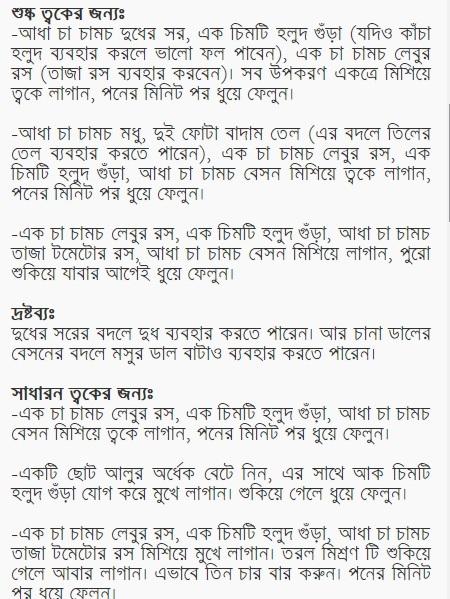 শুষ্ক ত্বকের জন্যঃ
-আধা চা চামচ দুধের সর, এক চিমটি হলুদ গুঁড়া (যদিও কাঁচা হলুদ ব্যবহার করলে ভালো ফল পাবেন), এক চা চামচ লেবুর রস (তাজা রস ব্যবহার করবেন)। সব উপকরণ একত্রে মিশিয়ে ত্বকে লাগান, পনের মিনিট পর ধুয়ে ফেলুন।

-আধা চা চামচ মধু, দুই ফোটা বাদাম তেল (এর বদলে তিলের তেল ব্যবহার করতে পারেন), এক চা চামচ লেবুর রস, এক চিমটি হলুদ গুঁড়া, আধা চা চামচ বেসন মিশিয়ে ত্বকে লাগান, পনের মিনিট পর ধুয়ে ফেলুন।

-এক চা চামচ লেবুর রস, এক চিমটি হলুদ গুঁড়া, আধা চা চামচ তাজা টমেটোর রস, আধা চা চামচ বেসন মিশিয়ে লাগান, পুরো শুকিয়ে যাবার আগেই ধুয়ে ফেলুন।

দ্রষ্টব্যঃ
দুধের সরের বদলে দুধ ব্যবহার করতে পারেন। আর চানা ডালের বেসনের বদলে মসুর ডাল বাটাও ব্যবহার করতে পারেন।

সাধারন ত্বকের জন্যঃ
-এক চা চামচ লেবুর রস, এক চিমটি হলুদ গুঁড়া, আধা চা চামচ বেসন মিশিয়ে ত্বকে লাগান, পনের মিনিট পর ধুয়ে ফেলুন।

-একটি ছোট আলুর অর্ধেক বেটে নিন, এর সাথে আক চিমটি হলুদ গুঁড়া যোগ করে মুখে লাগান। শুকিয়ে গেলে ধুয়ে ফেলুন।

-এক চা চামচ লেবুর রস, এক চিমটি হলুদ গুঁড়া, আধা চা চামচ তাজা টমেটোর রস মিশিয়ে মুখে লাগান। তরল মিশ্রণ টি শুকিয়ে গেলে আবার লাগান। এভাবে তিন চার বার করুন। পনের মিনিট পর ধুয়ে ফেলুন।